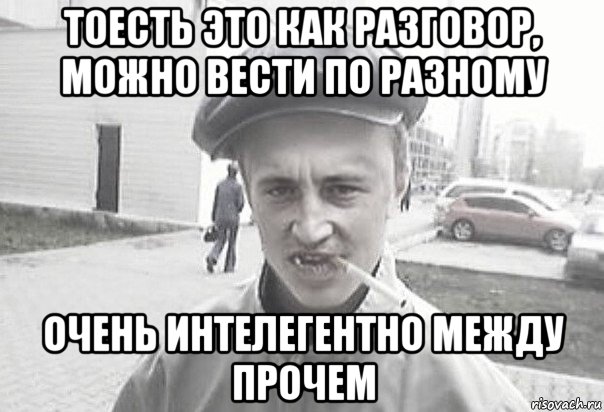 ТОЕСТЬ ЭТО КАК РАЗГОВОР, МОЖНО ВЕСТИ ПО РАЗНОМУ

ОЧЕНЬ ИНТЕЛЕГЕНТНО МЕЖДУ ПРОЧЕМ

risovach.ru